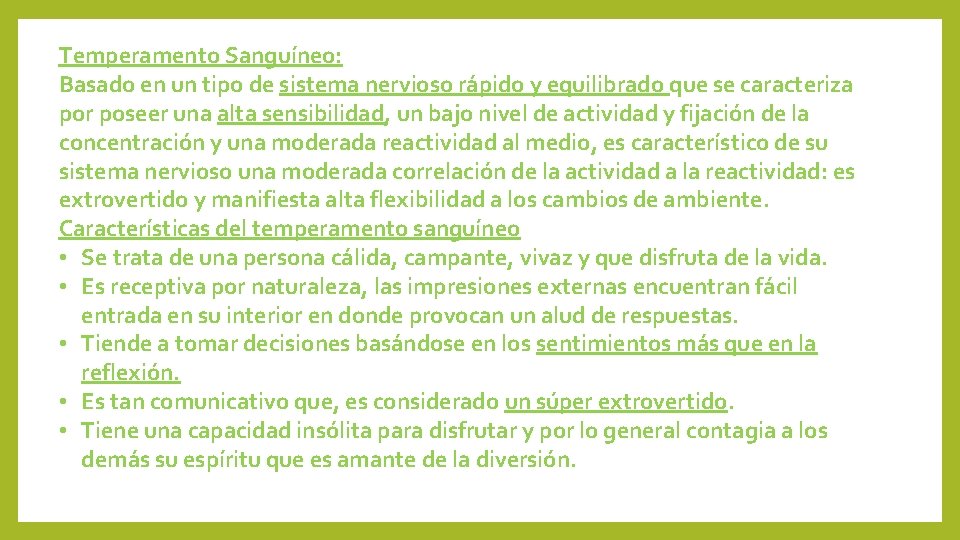 Temperamento Sanguíneo:
Basado en un tipo de sistema nervioso rápido y equilibrado que se caracteriza por poseer una alta sensibilidad, un bajo nivel de actividad y fijación de la concentración y una moderada reactividad al medio, es característico de su sistema nervioso una moderada correlación de la actividad a la reactividad: es extrovertido y manifiesta alta flexibilidad a los cambios de ambiente.
Características del temperamento sanguíneo
• Se trata de una persona cálida, campante, vivaz y que disfruta de la vida.
• Es receptiva por naturaleza, las impresiones externas encuentran fácil entrada en su interior en donde provocan un alud de respuestas.
• Tiende a tomar decisiones basándose en los sentimientos más que en la reflexión.
• Es tan comunicativo que, es considerado un súper extrovertido.
• Tiene una capacidad insólita para disfrutar y por lo general contagia a los demás su espíritu que es amante de la diversión.